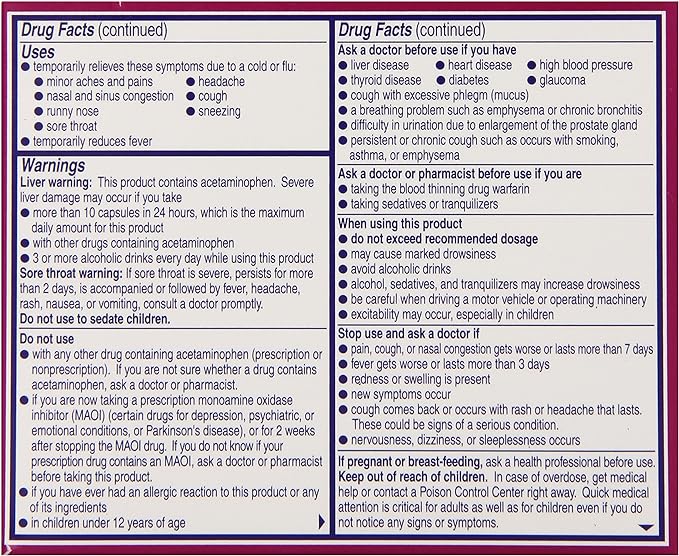 Drug Facts (continued)

Uses
● temporarily relieves these symptoms due to a cold or flu:
● minor aches and pains
● headache
● nasal and sinus congestion
● cough
● runny nose
● sneezing
● sore throat
● temporarily reduces fever

Warnings
Liver warning: This product contains acetaminophen. Severe liver damage may occur if you take
● more than 10 capsules in 24 hours, which is the maximum daily amount for this product
● with other drugs containing acetaminophen
● 3 or more alcoholic drinks every day while using this product
Sore throat warning: If sore throat is severe, persists for more than 2 days, is accompanied or followed by fever, headache, rash, nausea, or vomiting, consult a doctor promptly.
Do not use to sedate children.

Do not use
● with any other drug containing acetaminophen (prescription or nonprescription). If you are not sure whether a drug contains acetaminophen, ask a doctor or pharmacist.
● if you are now taking a prescription monoamine oxidase inhibitor (MAOI) (certain drugs for depression, psychiatric, or emotional conditions, or Parkinson's disease), or for 2 weeks after stopping the MAOI drug. If you do not know if your prescription drug contains an MAOI, ask a doctor or pharmacist before taking this product.
● if you have ever had an allergic reaction to this product or any of its ingredients
● in children under 12 years of age

Drug Facts (continued)
Ask a doctor before use if you have
● liver disease ● heart disease ● high blood pressure
● thyroid disease ● diabetes ● glaucoma
● cough with excessive phlegm (mucus)
● a breathing problem such as emphysema or chronic bronchitis
● difficulty in urination due to enlargement of the prostate gland
● persistent or chronic cough such as occurs with smoking, asthma, or emphysema

Ask a doctor or pharmacist before use if you are
● taking the blood thinning drug warfarin
● taking sedatives or tranquilizers

When using this product
● do not exceed recommended dosage
● may cause marked drowsiness
● avoid alcoholic drinks
● alcohol, sedatives, and tranquilizers may increase drowsiness
● be careful when driving a motor vehicle or operating machinery
● excitability may occur, especially in children

Stop use and ask a doctor if
● pain, cough, or nasal congestion gets worse or lasts more than 7 days
● fever gets worse or lasts more than 3 days
● redness or swelling is present
● new symptoms occur
● cough comes back or occurs with rash or headache that lasts. These could be signs of a serious condition.
● nervousness, dizziness, or sleeplessness occurs

If pregnant or breast-feeding, ask a health professional before use.
Keep out of reach of children. In case of overdose, get medical help or contact a Poison Control Center right away. Quick medical attention is critical for adults as well as for children even if you do not notice any signs or symptoms.